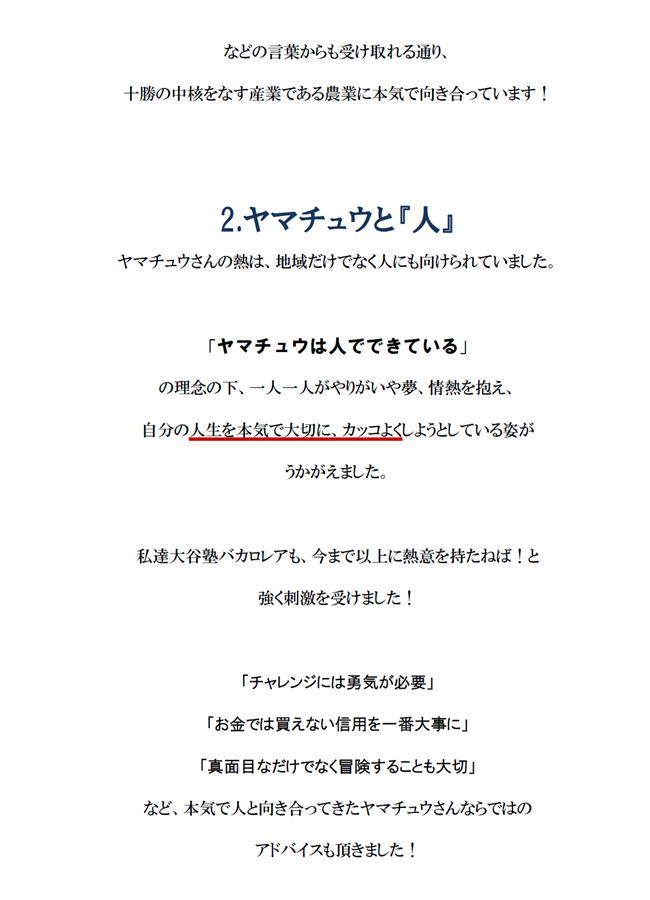 などの言葉からも受け取れる通り、

十勝の中核をなす産業である農業に本気で向き合っています！

2.ヤマチュウと『人』

ヤマチュウさんの熱は、地域だけでなく人にも向けられていました。

「ヤマチュウは人でできている」

の理念の下、一人一人がやりがいや夢、情熱を抱え、

自分の人生を本気で大切に、カッコよくしようとしている姿が

うかがえました。

私達大谷塾バカロレアも、今まで以上に熱意を持たねば！と

強く刺激を受けました！

「チャレンジには勇気が必要」

「お金では買えない信用を一番大事に」

「真面目なだけでなく冒険することも大切」

など、本気で人と向き合ってきたヤマチュウさんならではの

アドバイスも頂きました！